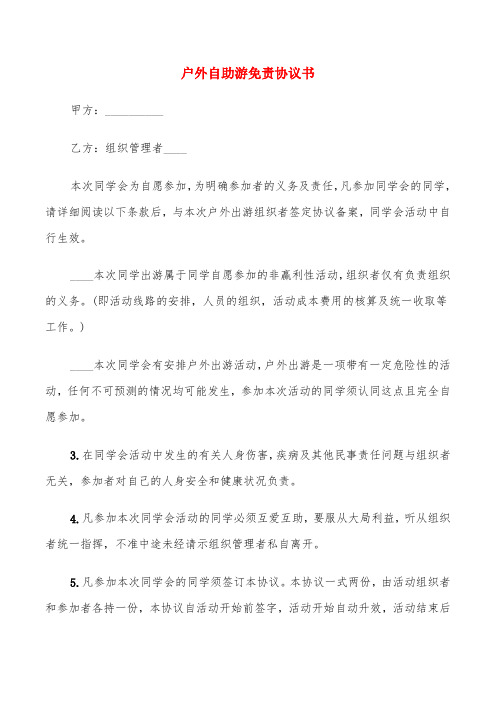 户外自助游免责协议书

甲方：__________

乙方：组织管理者____

本次同学会为自愿参加，为明确参加者的义务及责任，凡参加同学会的同学，请详细阅读以下条款后，与本次户外出游组织者签定协议备案，同学会活动中自行生效。

____本次同学出游属于同学自愿参加的非赢利性活动，组织者仅有负责组织的义务。(即活动线路的安排，人员的组织，活动成本费用的核算及统一收取等工作。)

____本次同学会有安排户外出游活动，户外出游是一项带有一定危险性的活动，任何不可预测的情况均可能发生，参加本次活动的同学须认同这点且完全自愿参加。

3. 在同学会活动中发生的有关人身伤害，疾病及其他民事责任问题与组织者无关，参加者对自己的人身安全和健康状况负责。

4. 凡参加本次同学会活动的同学必须互爱互助，要服从大局利益，听从组织者统一指挥，不准中途未经请示组织管理者私自离开。

5. 凡参加本次同学会的同学须签订本协议。本协议一式两份，由活动组织者和参加者各持一份，本协议自活动开始前签字，活动开始自动升效，活动结束后